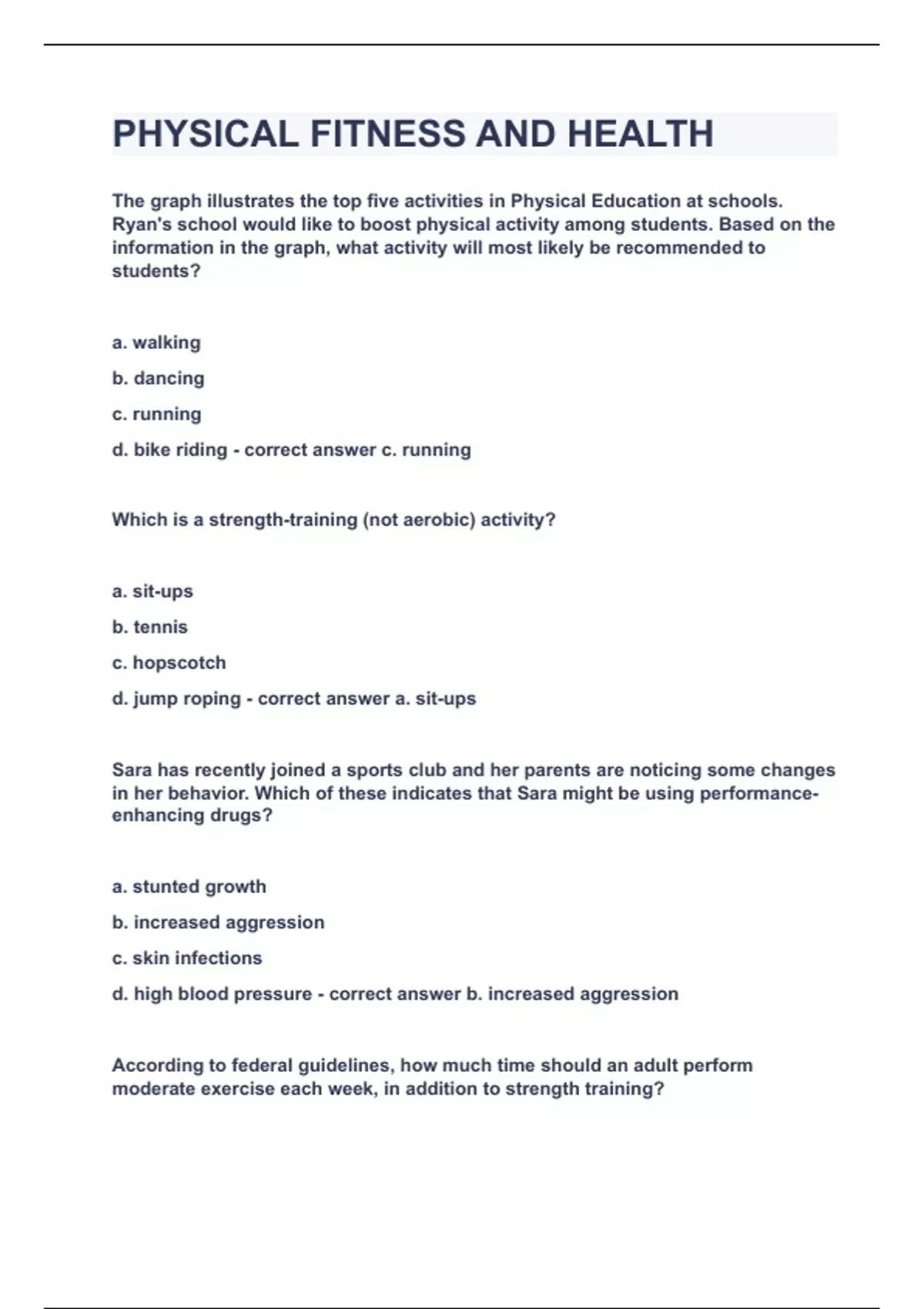 PHYSICAL FITNESS AND HEALTH

The graph illustrates the top five activities in Physical Education at schools. Ryan's school would like to boost physical activity among students. Based on the information in the graph, what activity will most likely be recommended to students?

a. walking

b. dancing

c. running

d. bike riding - correct answer c. running

Which is a strength-training (not aerobic) activity?

a. sit-ups

b. tennis

c. hopscotch

d. jump roping - correct answer a. sit-ups

Sara has recently joined a sports club and her parents are noticing some changes in her behavior. Which of these indicates that Sara might be using performance-enhancing drugs?

a. stunted growth

b. increased aggression

c. skin infections

d. high blood pressure - correct answer b. increased aggression

According to federal guidelines, how much time should an adult perform moderate exercise each week, in addition to strength training?